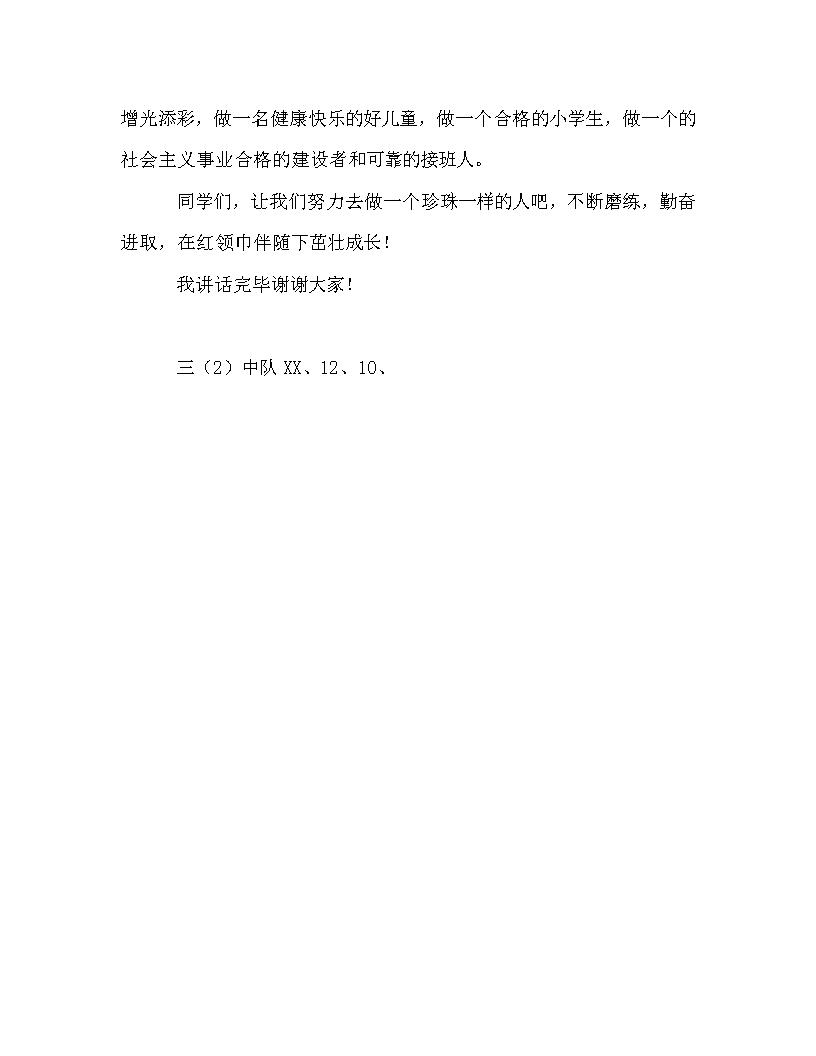 增光添彩，做一名健康快乐的好儿童，做一个合格的小学生，做一个的社会主义事业合格的建设者和可靠的接班人。

同学们，让我们努力去做一个珍珠一样的人吧，不断磨练，勤奋进取，在红领巾伴随下茁壮成长！

我讲话完毕谢谢大家！

三（2）中队 XX、12、10、